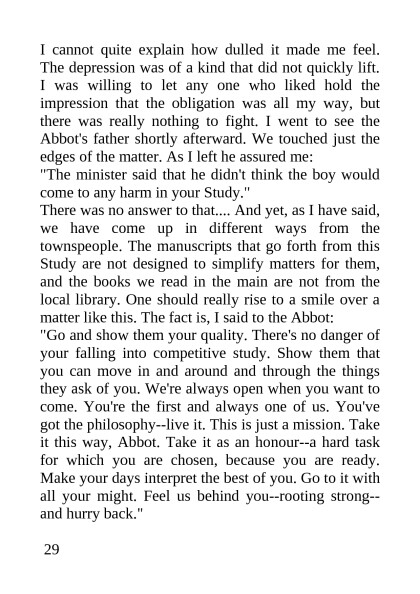 I cannot quite explain how dulled it made me feel. The depression was of a kind that did not quickly lift. I was willing to let any one who liked hold the impression that the obligation was all my way, but there was really nothing to fight. I went to see the Abbot's father shortly afterward. We touched just the edges of the matter. As I left he assured me:
"The minister said that he didn't think the boy would come to any harm in your Study."
There was no answer to that.... And yet, as I have said, we have come up in different ways from the townspeople. The manuscripts that go forth from this Study are not designed to simplify matters for them, and the books we read in the main are not from the local library. One should really rise to a smile over a matter like this. The fact is, I said to the Abbot:
"Go and show them your quality. There's no danger of your falling into competitive study. Show them that you can move in and around and through the things they ask of you. We're always open when you want to come. You're the first and always one of us. You've got the philosophy--live it. This is just a mission. Take it this way, Abbot. Take it as an honour--a hard task for which you are chosen, because you are ready. Make your days interpret the best of you. Go to it with all your might. Feel us behind you--rooting strong--and hurry back."

29